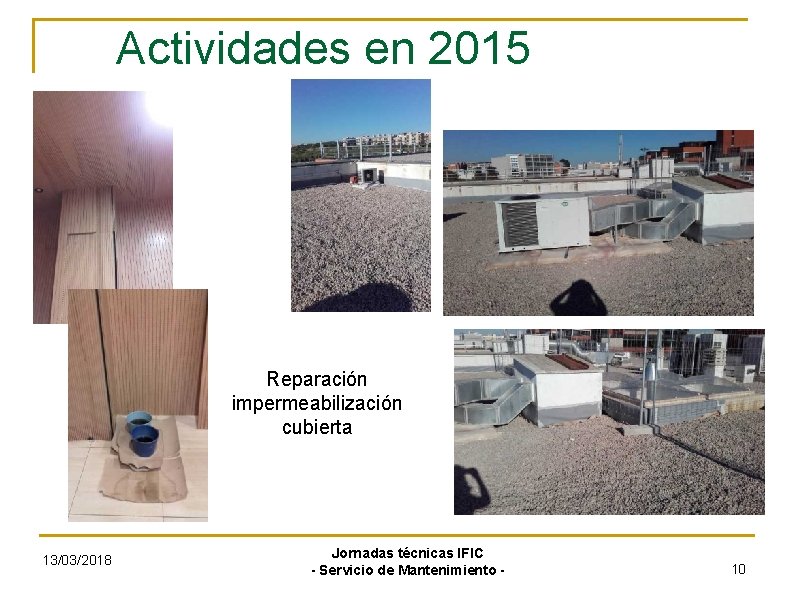 Actividades en 2015

Reparación
impermeabilización
cubierta

13/03/2018

Jornadas técnicas IFIC
- Servicio de Mantenimiento -

10